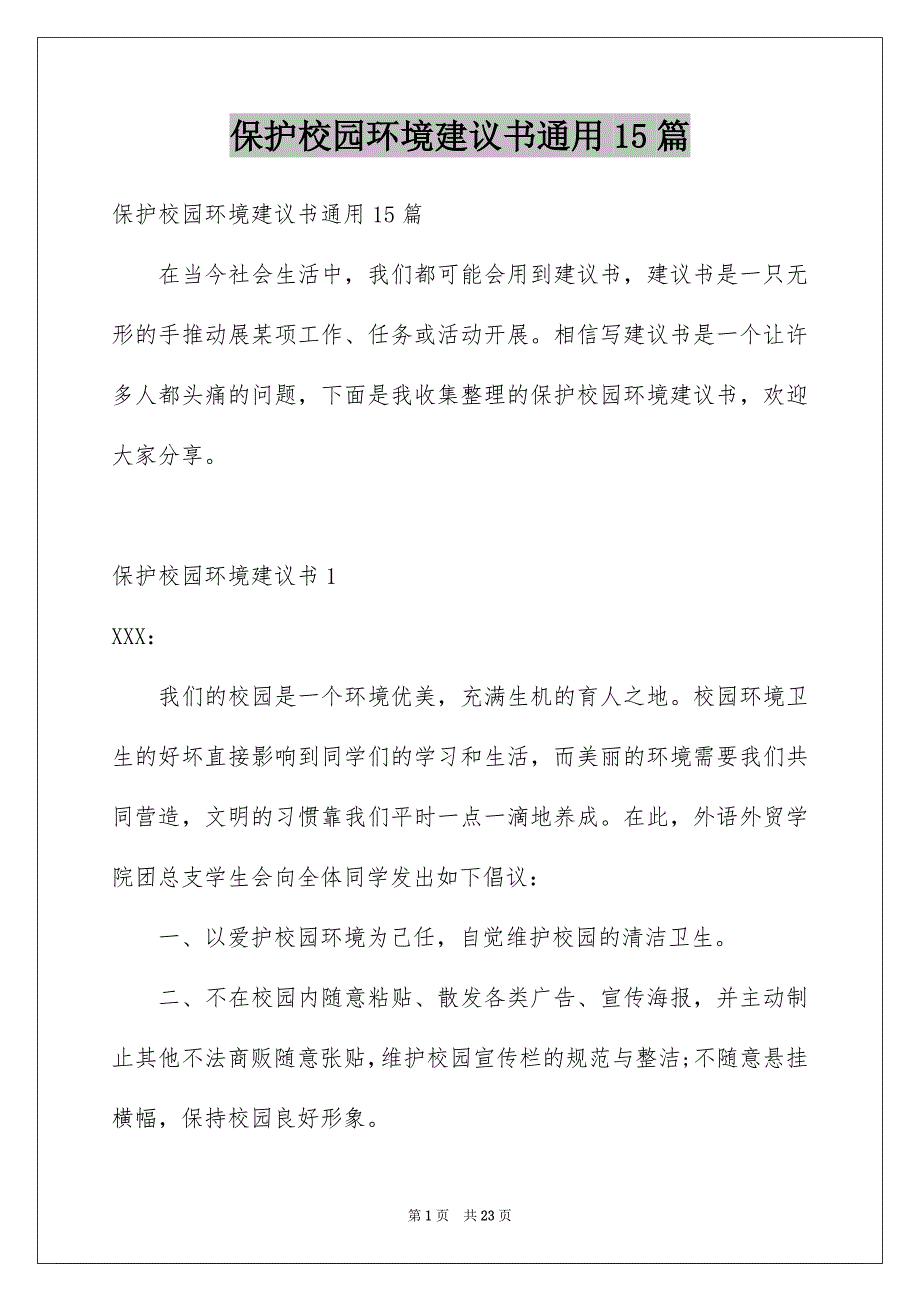 保护校园环境建议书通用15篇

保护校园环境建议书通用15篇

在当今社会生活中，我们都可能会用到建议书，建议书是一只无形的手推动展某项工作、任务或活动开展。相信写建议书是一个让许多人都头痛的问题，下面是我收集整理的保护校园环境建议书，欢迎大家分享。

保护校园环境建议书1

XXX：

我们的校园是一个环境优美，充满生机的育人之地。校园环境卫生的好坏直接影响到同学们的学习和生活，而美丽的环境需要我们共同营造，文明的习惯靠我们平时一点一滴地养成。在此，外语外贸学院团总支学生会向全体同学发出如下倡议：

一、以爱护校园环境为己任，自觉维护校园的清洁卫生。

二、不在校园内随意粘贴、散发各类广告、宣传海报，并主动制止其他不法商贩随意张贴，维护校园宣传栏的规范与整洁;不随意悬挂横幅，保持校园良好形象。

第1页 共23页